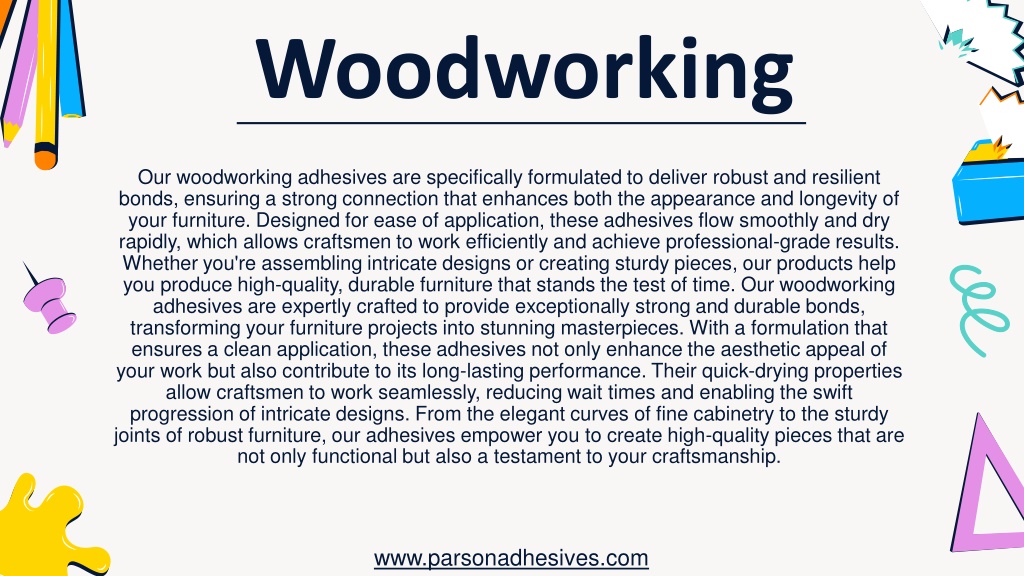 Woodworking

Our woodworking adhesives are specifically formulated to deliver robust and resilient bonds, ensuring a strong connection that enhances both the appearance and longevity of your furniture. Designed for ease of application, these adhesives flow smoothly and dry rapidly, which allows craftsmen to work efficiently and achieve professional-grade results. Whether you're assembling intricate designs or creating sturdy pieces, our products help you produce high-quality, durable furniture that stands the test of time. Our woodworking adhesives are expertly crafted to provide exceptionally strong and durable bonds, transforming your furniture projects into stunning masterpieces. With a formulation that ensures a clean application, these adhesives not only enhance the aesthetic appeal of your work but also contribute to its long-lasting performance. Their quick-drying properties allow craftsmen to work seamlessly, reducing wait times and enabling the swift progression of intricate designs. From the elegant curves of fine cabinetry to the sturdy joints of robust furniture, our adhesives empower you to create high-quality pieces that are not only functional but also a testament to your craftsmanship.

www.parsonadhesives.com